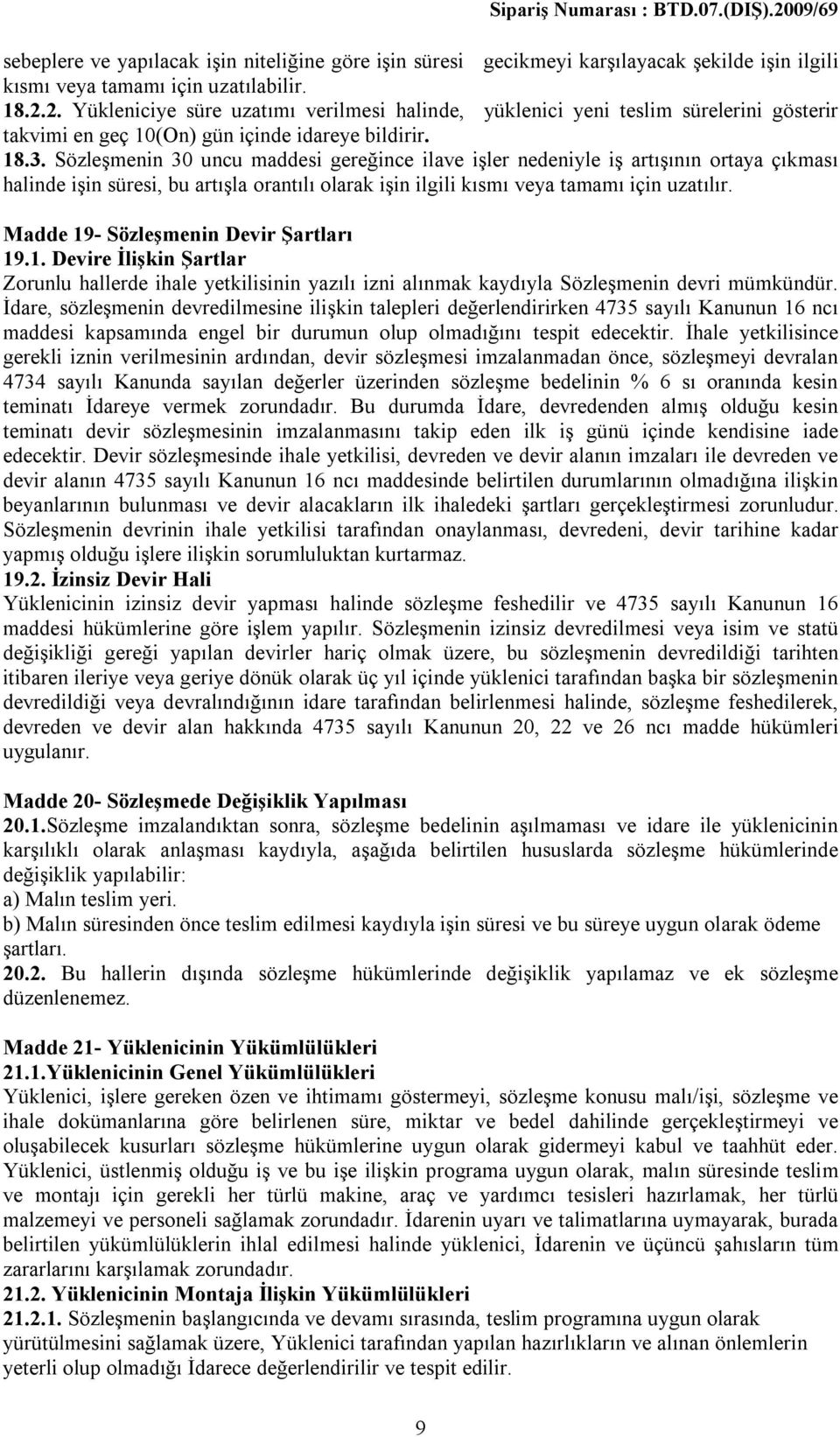 Sipariş Numarası : BTD.07.(DIŞ).2009/69

sebeplere ve yapılacak işin niteliğine göre işin süresi gecikmeyi karşılayacak şekilde işin ilgili kısmı veya tamamı için uzatılabilir.
18.2.2. Yükleniciye süre uzatımı verilmesi halinde, yüklenici yeni teslim sürelerini gösterir takvimi en geç 10(On) gün içinde idareye bildirir.
18.3. Sözleşmenin 30 uncu maddesi gereğince ilave işler nedeniyle iş artışının ortaya çıkması halinde işin süresi, bu artışla orantılı olarak işin ilgili kısmı veya tamamı için uzatılır.

Madde 19- Sözleşmenin Devir Şartları
19.1. Devire İlişkin Şartlar
Zorunlu hallerde ihale yetkilisinin yazılı izni alınmak kaydıyla Sözleşmenin devri mümkündür. İdare, sözleşmenin devredilmesine ilişkin talepleri değerlendirirken 4735 sayılı Kanunun 16 ncı maddesi kapsamında engel bir durumun olup olmadığını tespit edecektir. İhale yetkilisince gerekli iznin verilmesinin ardından, devir sözleşmesi imzalanmadan önce, sözleşmeyi devralan 4734 sayılı Kanunda sayılan değerler üzerinden sözleşme bedelinin % 6 sı oranında kesin teminatı İdareye vermek zorundadır. Bu durumda İdare, devredenden almış olduğu kesin teminatı devir sözleşmesinin imzalanmasını takip eden ilk iş günü içinde kendisine iade edecektir. Devir sözleşmesinde ihale yetkilisi, devreden ve devir alanın imzaları ile devreden ve devir alanın 4735 sayılı Kanunun 16 ncı maddesinde belirtilen durumlarının olmadığına ilişkin beyanlarının bulunması ve devir alacakların ilk ihaledeki şartları gerçekleştirmesi zorunludur. Sözleşmenin devrinin ihale yetkilisi tarafından onaylanması, devredeni, devir tarihine kadar yapmış olduğu işlere ilişkin sorumluluktan kurtarmaz.
19.2. İzinsiz Devir Hali
Yüklenicinin izinsiz devir yapması halinde sözleşme feshedilir ve 4735 sayılı Kanunun 16 maddesi hükümlerine göre işlem yapılır. Sözleşmenin izinsiz devredilmesi veya isim ve statü değişikliği gereği yapılan devirler hariç olmak üzere, bu sözleşmenin devredildiği tarihten itibaren ileriye veya geriye dönük olarak üç yıl içinde yüklenici tarafından başka bir sözleşmenin devredildiği veya devralındığının idare tarafından belirlenmesi halinde, sözleşme feshedilerek, devreden ve devir alan hakkında 4735 sayılı Kanunun 20, 22 ve 26 ncı madde hükümleri uygulanır.

Madde 20- Sözleşmede Değişiklik Yapılması
20.1.Sözleşme imzalandıktan sonra, sözleşme bedelinin aşılmaması ve idare ile yüklenicinin karşılıklı olarak anlaşması kaydıyla, aşağıda belirtilen hususlarda sözleşme hükümlerinde değişiklik yapılabilir:
a) Malın teslim yeri.
b) Malın süresinden önce teslim edilmesi kaydıyla işin süresi ve bu süreye uygun olarak ödeme şartları.
20.2. Bu hallerin dışında sözleşme hükümlerinde değişiklik yapılamaz ve ek sözleşme düzenlenemez.

Madde 21- Yüklenicinin Yükümlülükleri
21.1.Yüklenicinin Genel Yükümlülükleri
Yüklenici, işlere gereken özen ve ihtimamı göstermeyi, sözleşme konusu malı/işi, sözleşme ve ihale dokümanlarına göre belirlenen süre, miktar ve bedel dahilinde gerçekleştirmeyi ve oluşabilecek kusurları sözleşme hükümlerine uygun olarak gidermeyi kabul ve taahhüt eder. Yüklenici, üstlenmiş olduğu iş ve bu işe ilişkin programa uygun olarak, malın süresinde teslim ve montajı için gerekli her türlü makine, araç ve yardımcı tesisleri hazırlamak, her türlü malzemeyi ve personeli sağlamak zorundadır. İdarenin uyarı ve talimatlarına uymayarak, burada belirtilen yükümlülüklerin ihlal edilmesi halinde yüklenici, İdarenin ve üçüncü şahısların tüm zararlarını karşılamak zorundadır.
21.2. Yüklenicinin Montaja İlişkin Yükümlülükleri
21.2.1. Sözleşmenin başlangıcında ve devamı sırasında, teslim programına uygun olarak yürütülmesini sağlamak üzere, Yüklenici tarafından yapılan hazırlıkların ve alınan önlemlerin yeterli olup olmadığı İdarece değerlendirilir ve tespit edilir.

9